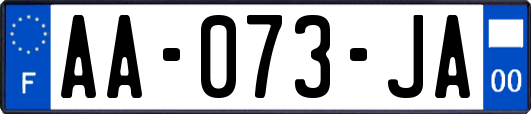 F
AA-073-JA
00